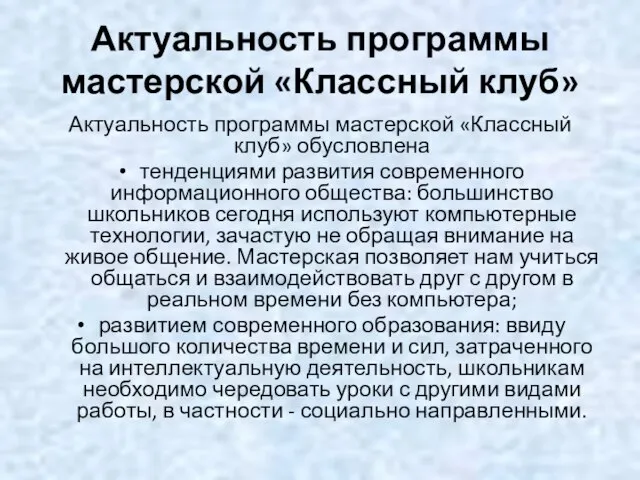 Актуальность программы мастерской «Классный клуб»

Актуальность программы мастерской «Классный клуб» обусловлена

• тенденциями развития современного информационного общества: большинство школьников сегодня используют компьютерные технологии, зачастую не обращая внимание на живое общение. Мастерская позволяет нам учиться общаться и взаимодействовать друг с другом в реальном времени без компьютера;

• развитием современного образования: ввиду большого количества времени и сил, затраченного на интеллектуальную деятельность, школьникам необходимо чередовать уроки с другими видами работы, в частности - социально направленными.